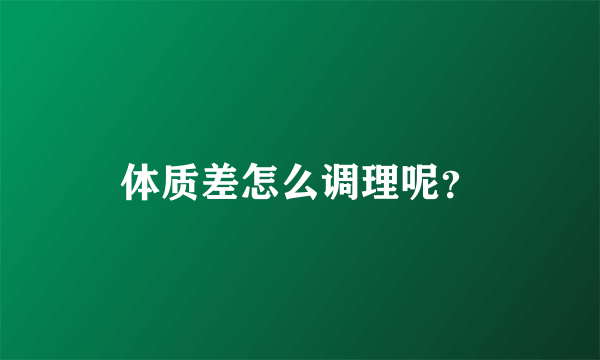 体质差怎么调理呢?